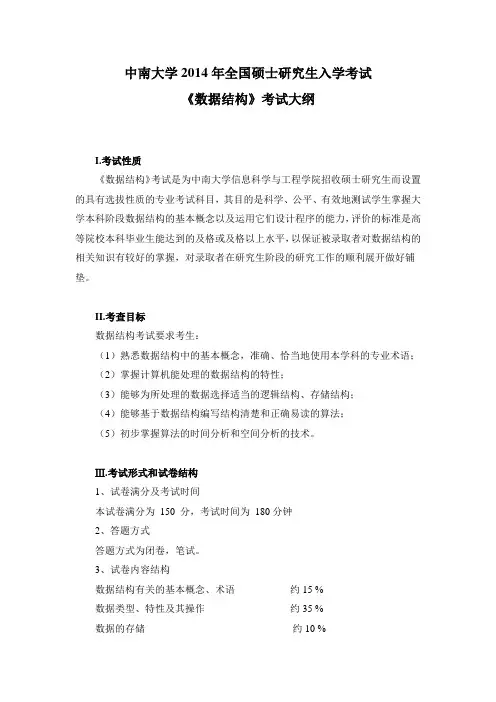 中南大学 2014 年全国硕士研究生入学考试
《数据结构》考试大纲

I.考试性质
《数据结构》考试是为中南大学信息科学与工程学院招收硕士研究生而设置的具有选拔性质的专业考试科目，其目的是科学、公平、有效地测试学生掌握大学本科阶段数据结构的基本概念以及运用它们设计程序的能力，评价的标准是高等院校本科毕业生能达到的及格或及格以上水平，以保证被录取者对数据结构的相关知识有较好的掌握，对录取者在研究生阶段的研究工作的顺利展开做好铺垫。

II.考查目标
数据结构考试要求考生：
（1）熟悉数据结构中的基本概念，准确、恰当地使用本学科的专业术语；
（2）掌握计算机能处理的数据结构的特性；
（3）能够为所处理的数据选择适当的逻辑结构、存储结构；
（4）能够基于数据结构编写结构清楚和正确易读的算法；
（5）初步掌握算法的时间分析和空间分析的技术。

III.考试形式和试卷结构
1、试卷满分及考试时间
本试卷满分为 150 分，考试时间为 180 分钟
2、答题方式
答题方式为闭卷，笔试。
3、试卷内容结构
数据结构有关的基本概念、术语 约 15 %
数据类型、特性及其操作 约 35 %
数据的存储 约 10 %